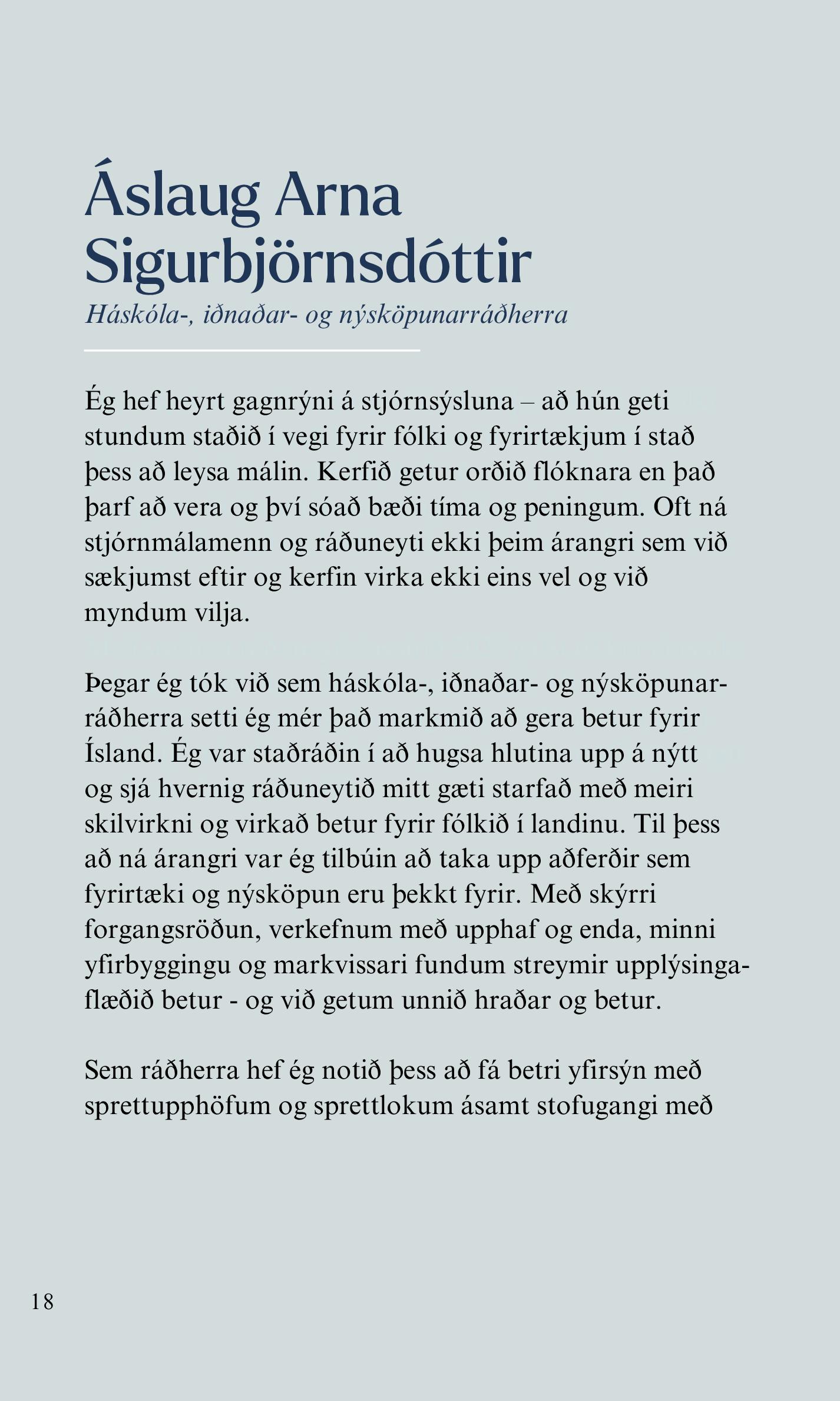 Áslaug Arna Sigurbjörnsdóttir
Háskóla-, iðnaðar- og nýsköpunarráðherra

Ég hef heyrt gagnrýni á stjórnsýsluna – að hún geti stundum staðið í vegi fyrir fólki og fyrirtækjum í stað þess að leysa málin. Kerfið getur orðið flóknara en það þarf að vera og því sóað bæði tíma og peningum. Oft ná stjórnmálamenn og ráðuneyti ekki þeim árangri sem við sækjumst eftir og kerfin virka ekki eins vel og við myndum vilja.

Þegar ég tók við sem háskóla-, iðnaðar- og nýsköpunarráðherra setti ég mér það markmið að gera betur fyrir Ísland. Ég var staðráðin í að hugsa hlutina upp á nýtt og sjá hvernig ráðuneytið mitt gæti starfað með meiri skilvirkni og virkað betur fyrir fólkið í landinu. Til þess að ná árangri var ég tilbúin að taka upp aðferðir sem fyrirtæki og nýsköpun eru þekkt fyrir. Með skýrri forgangsröðun, verkefnum með upphaf og enda, minni yfirbyggingu og markvissari fundum streymir upplýsingaflæðið betur - og við getum unnið hraðar og betur.

Sem ráðherra hef ég notið þess að fá betri yfirsýn með sprettupphöfum og sprettlokum ásamt stofugangi með

18